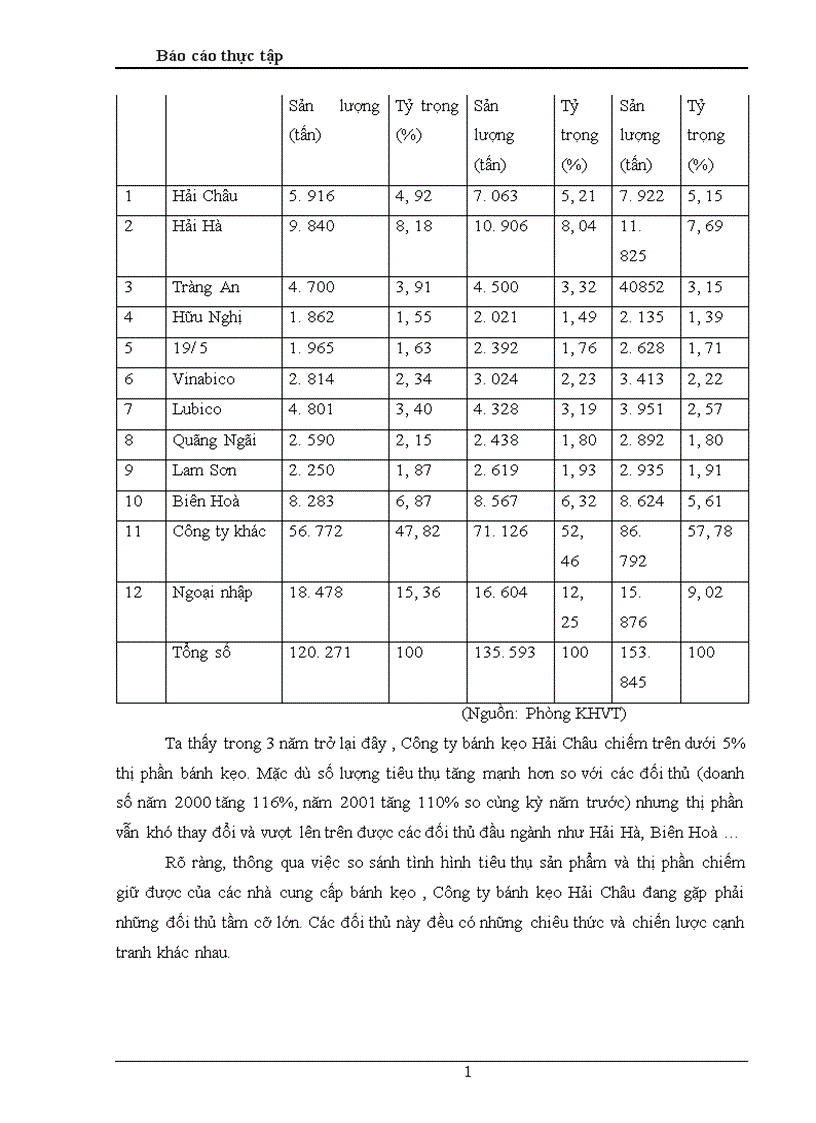 Báo cáo thực tập

| | | Sản lượng (tấn) | Tỷ trọng (%) | Sản lượng (tấn) | Tỷ trọng (%) | Sản lượng (tấn) | Tỷ trọng (%) |
|---|---|---|---|---|---|---|---|
| 1 | Hải Châu | 5. 916 | 4, 92 | 7. 063 | 5, 21 | 7. 922 | 5, 15 |
| 2 | Hải Hà | 9. 840 | 8, 18 | 10. 906 | 8, 04 | 11. 825 | 7, 69 |
| 3 | Tràng An | 4. 700 | 3, 91 | 4. 500 | 3, 32 | 40852 | 3, 15 |
| 4 | Hữu Nghị | 1. 862 | 1, 55 | 2. 021 | 1, 49 | 2. 135 | 1, 39 |
| 5 | 19/5 | 1. 965 | 1, 63 | 2. 392 | 1, 76 | 2. 628 | 1, 71 |
| 6 | Vinabico | 2. 814 | 2, 34 | 3. 024 | 2, 23 | 3. 413 | 2, 22 |
| 7 | Lubico | 4. 801 | 3, 40 | 4. 328 | 3, 19 | 3. 951 | 2, 57 |
| 8 | Quãng Ngãi | 2. 590 | 2, 15 | 2. 438 | 1, 80 | 2. 892 | 1, 80 |
| 9 | Lam Sơn | 2. 250 | 1, 87 | 2. 619 | 1, 93 | 2. 935 | 1, 91 |
| 10 | Biên Hoà | 8. 283 | 6, 87 | 8. 567 | 6, 32 | 8. 624 | 5, 61 |
| 11 | Công ty khác | 56. 772 | 47, 82 | 71. 126 | 52, 46 | 86. 792 | 57, 78 |
| 12 | Ngoại nhập | 18. 478 | 15, 36 | 16. 604 | 12, 25 | 15. 876 | 9, 02 |
| | Tổng số | 120. 271 | 100 | 135. 593 | 100 | 153. 845 | 100 |

(Nguồn: Phòng KHVT)

Ta thấy trong 3 năm trở lại đây , Công ty bánh kẹo Hải Châu chiếm trên dưới 5% thị phần bánh kẹo. Mặc dù số lượng tiêu thụ tăng mạnh hơn so với các đối thủ (doanh số năm 2000 tăng 116%, năm 2001 tăng 110% so cùng kỳ năm trước) nhưng thị phần vẫn khó thay đổi và vượt lên trên được các đối thủ đầu ngành như Hải Hà, Biên Hoà …

Rõ ràng, thông qua việc so sánh tình hình tiêu thụ sản phẩm và thị phần chiếm giữ được của các nhà cung cấp bánh kẹo , Công ty bánh kẹo Hải Châu đang gặp phải những đối thủ tầm cỡ lớn. Các đối thủ này đều có những chiêu thức và chiến lược cạnh tranh khác nhau.

1